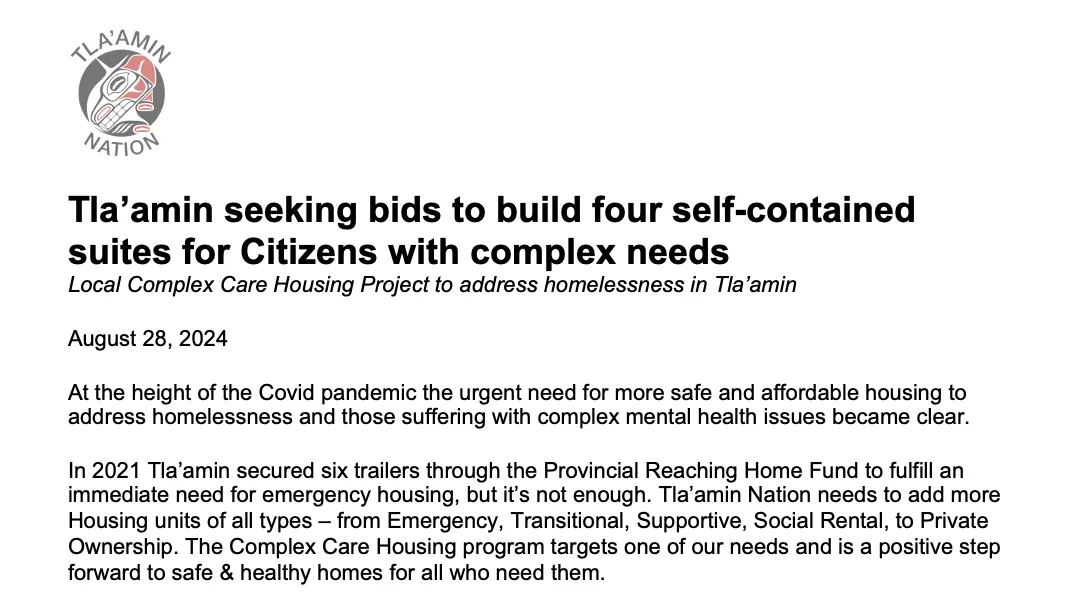 TLA'AMIN NATION

Tla'amin seeking bids to build four self-contained suites for Citizens with complex needs

Local Complex Care Housing Project to address homelessness in Tla'amin

August 28, 2024

At the height of the Covid pandemic the urgent need for more safe and affordable housing to address homelessness and those suffering with complex mental health issues became clear.

In 2021 Tla'amin secured six trailers through the Provincial Reaching Home Fund to fulfill an immediate need for emergency housing, but it's not enough. Tla'amin Nation needs to add more Housing units of all types – from Emergency, Transitional, Supportive, Social Rental, to Private Ownership. The Complex Care Housing program targets one of our needs and is a positive step forward to safe & healthy homes for all who need them.